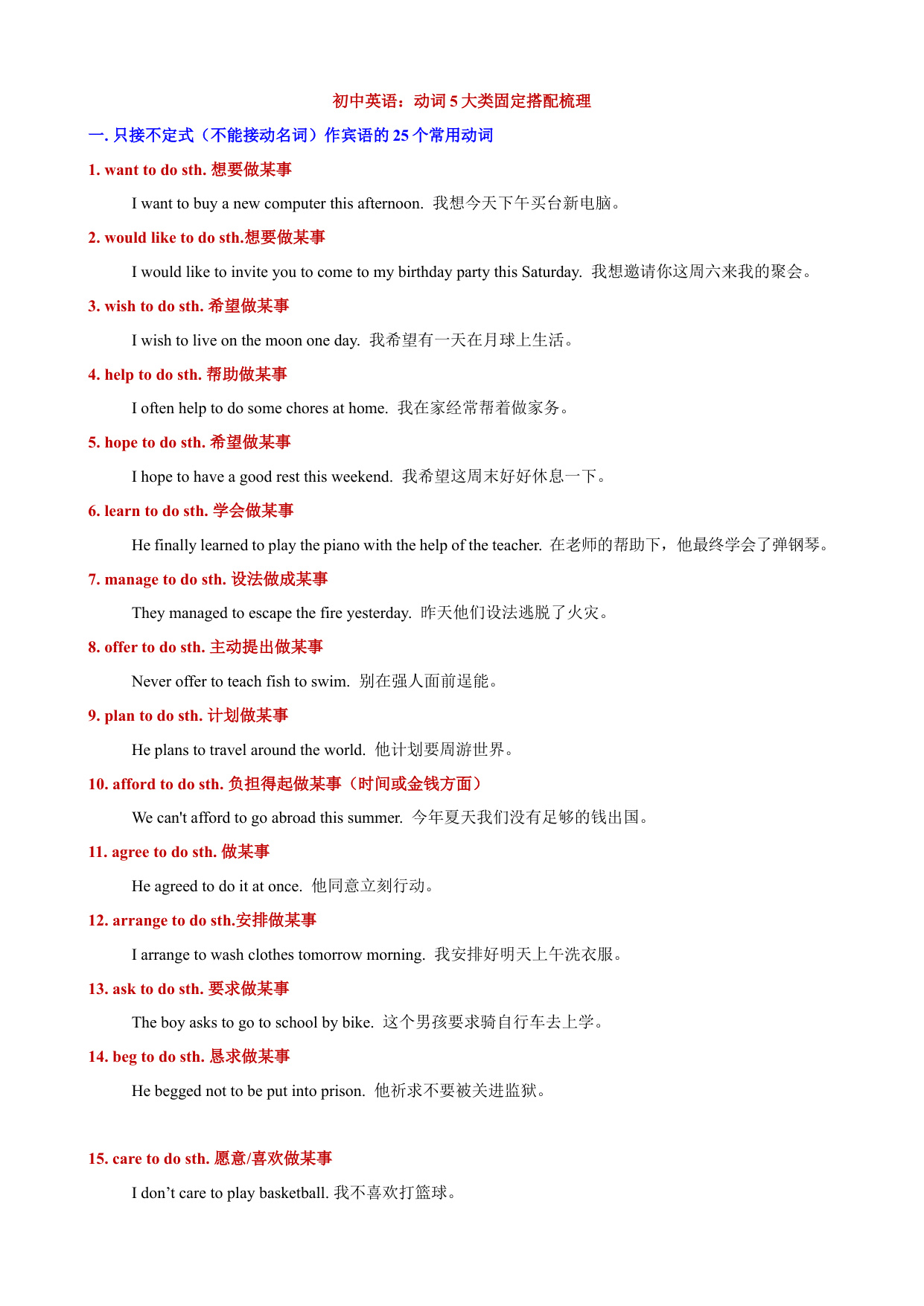 初中英语：动词 5 大类固定搭配梳理

一. 只接不定式（不能接动名词）作宾语的 25 个常用动词

1. want to do sth. 想要做某事

I want to buy a new computer this afternoon. 我想今天下午买台新电脑。

2. would like to do sth.想要做某事

I would like to invite you to come to my birthday party this Saturday. 我想邀请你这周六来我的聚会。

3. wish to do sth. 希望做某事

I wish to live on the moon one day. 我希望有一天在月球上生活。

4. help to do sth. 帮助做某事

I often help to do some chores at home. 我在家经常帮着做家务。

5. hope to do sth. 希望做某事

I hope to have a good rest this weekend. 我希望这周末好好休息一下。

6. learn to do sth. 学会做某事

He finally learned to play the piano with the help of the teacher. 在老师的帮助下，他最终学会了弹钢琴。

7. manage to do sth. 设法做成某事

They managed to escape the fire yesterday. 昨天他们设法逃脱了火灾。

8. offer to do sth. 主动提出做某事

Never offer to teach fish to swim. 别在强人面前逞能。

9. plan to do sth. 计划做某事

He plans to travel around the world. 他计划要周游世界。

10. afford to do sth. 负担得起做某事（时间或金钱方面）

We can't afford to go abroad this summer. 今年夏天我们没有足够的钱出国。

11. agree to do sth. 做某事

He agreed to do it at once. 他同意立刻行动。

12. arrange to do sth.安排做某事

I arrange to wash clothes tomorrow morning. 我安排好明天上午洗衣服。

13. ask to do sth. 要求做某事

The boy asks to go to school by bike. 这个男孩要求骑自行车去上学。

14. beg to do sth. 恳求做某事

He begged not to be put into prison. 他祈求不要被关进监狱。

15. care to do sth. 愿意/喜欢做某事

I don’t care to play basketball. 我不喜欢打篮球。